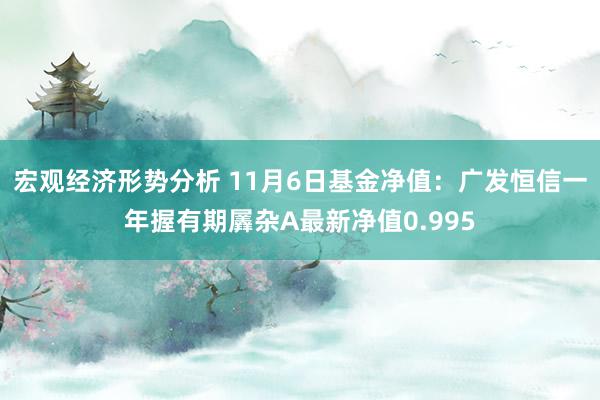 宏观经济形势分析 11月6日基金净值：广发恒信一年握有期羼杂A最新净值0.995